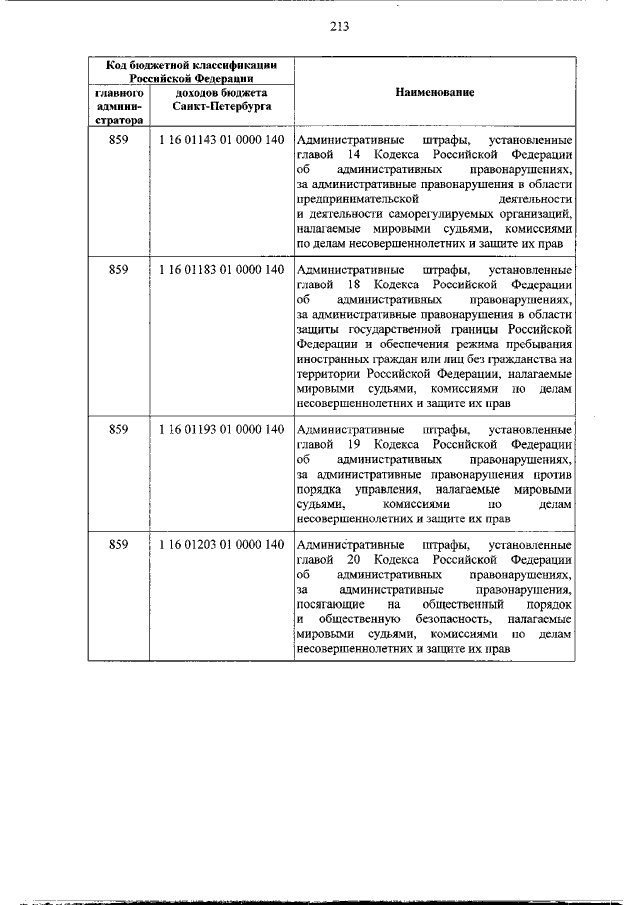 213

| Код бюджетной классификации Российской Федерации | | Наименование |
|---|---|---|
| главного администратора | доходов бюджета Санкт-Петербурга | |
| 859 | 1 16 01143 01 0000 140 | Административные штрафы, установленные главой 14 Кодекса Российской Федерации об административных правонарушениях, за административные правонарушения в области предпринимательской деятельности и деятельности саморегулируемых организаций, налагаемые мировыми судьями, комиссиями по делам несовершеннолетних и защите их прав |
| 859 | 1 16 01183 01 0000 140 | Административные штрафы, установленные главой 18 Кодекса Российской Федерации об административных правонарушениях, за административные правонарушения в области защиты государственной границы Российской Федерации и обеспечения режима пребывания иностранных граждан или лиц без гражданства на территории Российской Федерации, налагаемые мировыми судьями, комиссиями по делам несовершеннолетних и защите их прав |
| 859 | 1 16 01193 01 0000 140 | Административные штрафы, установленные главой 19 Кодекса Российской Федерации об административных правонарушениях, за административные правонарушения против порядка управления, налагаемые мировыми судьями, комиссиями по делам несовершеннолетних и защите их прав |
| 859 | 1 16 01203 01 0000 140 | Административные штрафы, установленные главой 20 Кодекса Российской Федерации об административных правонарушениях, за административные правонарушения, посягающие на общественный порядок и общественную безопасность, налагаемые мировыми судьями, комиссиями по делам несовершеннолетних и защите их прав |